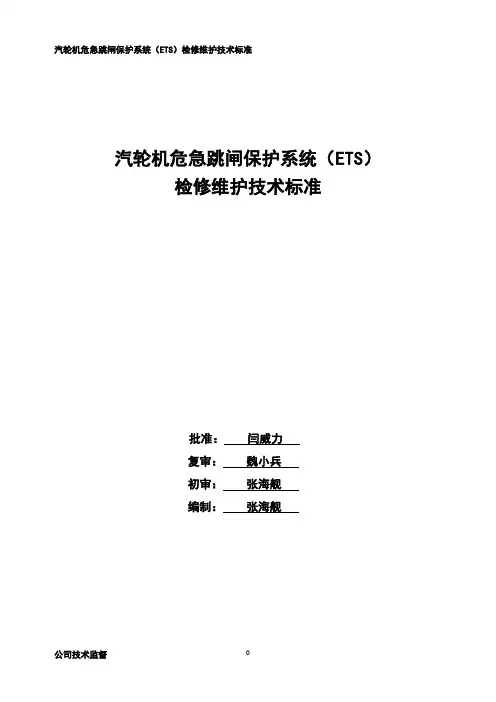 汽轮机危急跳闸保护系统（ETS）检修维护技术标准

汽轮机危急跳闸保护系统（ETS）
检修维护技术标准

批准：闫威力
复审：魏小兵
初审：张海舰
编制：张海舰

公司技术监督
0